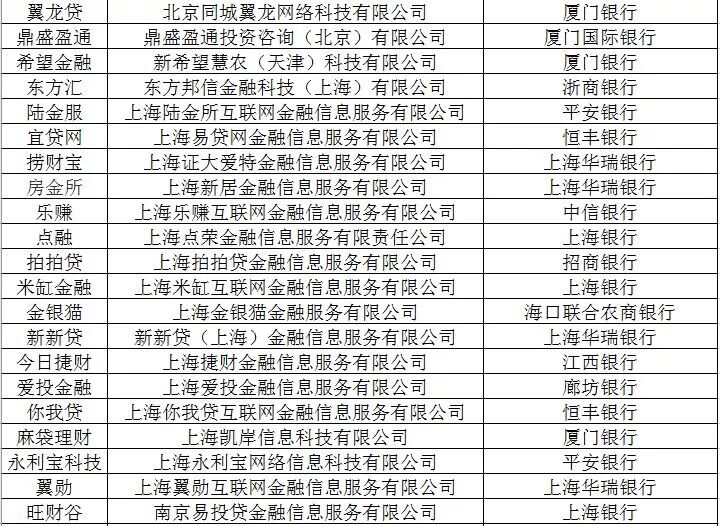 | 翼龙贷 | 北京同城翼龙网络科技有限公司 | 厦门银行 |
|---|---|---|
| 鼎盛盈通 | 鼎盛盈通投资咨询（北京）有限公司 | 厦门国际银行 |
| 希望金融 | 新希望慧农（天津）科技有限公司 | 厦门银行 |
| 东方汇 | 东方邦信金融科技（上海）有限公司 | 浙商银行 |
| 陆金服 | 上海陆金所互联网金融信息服务有限公司 | 平安银行 |
| 宜贷网 | 上海易贷网金融信息服务有限公司 | 恒丰银行 |
| 捞财宝 | 上海证大爱特金融信息服务有限公司 | 上海华瑞银行 |
| 房金所 | 上海新居金融信息服务有限公司 | 上海华瑞银行 |
| 乐赚 | 上海乐赚互联网金融信息服务有限公司 | 中信银行 |
| 点融 | 上海点荣金融信息服务有限责任公司 | 上海银行 |
| 拍拍贷 | 上海拍拍贷金融信息服务有限公司 | 招商银行 |
| 米缸金融 | 上海米缸互联网金融信息服务有限公司 | 上海银行 |
| 金银猫 | 上海金银猫金融服务有限公司 | 海口联合农商银行 |
| 新新贷 | 新新贷（上海）金融信息服务有限公司 | 上海华瑞银行 |
| 今日捷财 | 上海捷财金融信息服务有限公司 | 江西银行 |
| 爱投金融 | 上海爱投金融信息服务有限公司 | 廊坊银行 |
| 你我贷 | 上海你我贷互联网金融信息服务有限公司 | 恒丰银行 |
| 麻袋理财 | 上海凯岸信息科技有限公司 | 厦门银行 |
| 永利宝科技 | 上海永利宝网络信息科技有限公司 | 平安银行 |
| 翼勋 | 上海翼勋互联网金融信息服务有限公司 | 上海华瑞银行 |
| 旺财谷 | 南京易投贷金融信息服务有限公司 | 上海银行 |